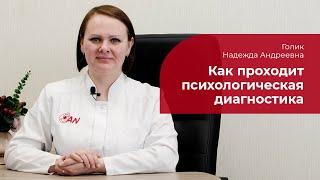 Голик
Надежда Андреевна

Как проходит психологическая диагностика

AN